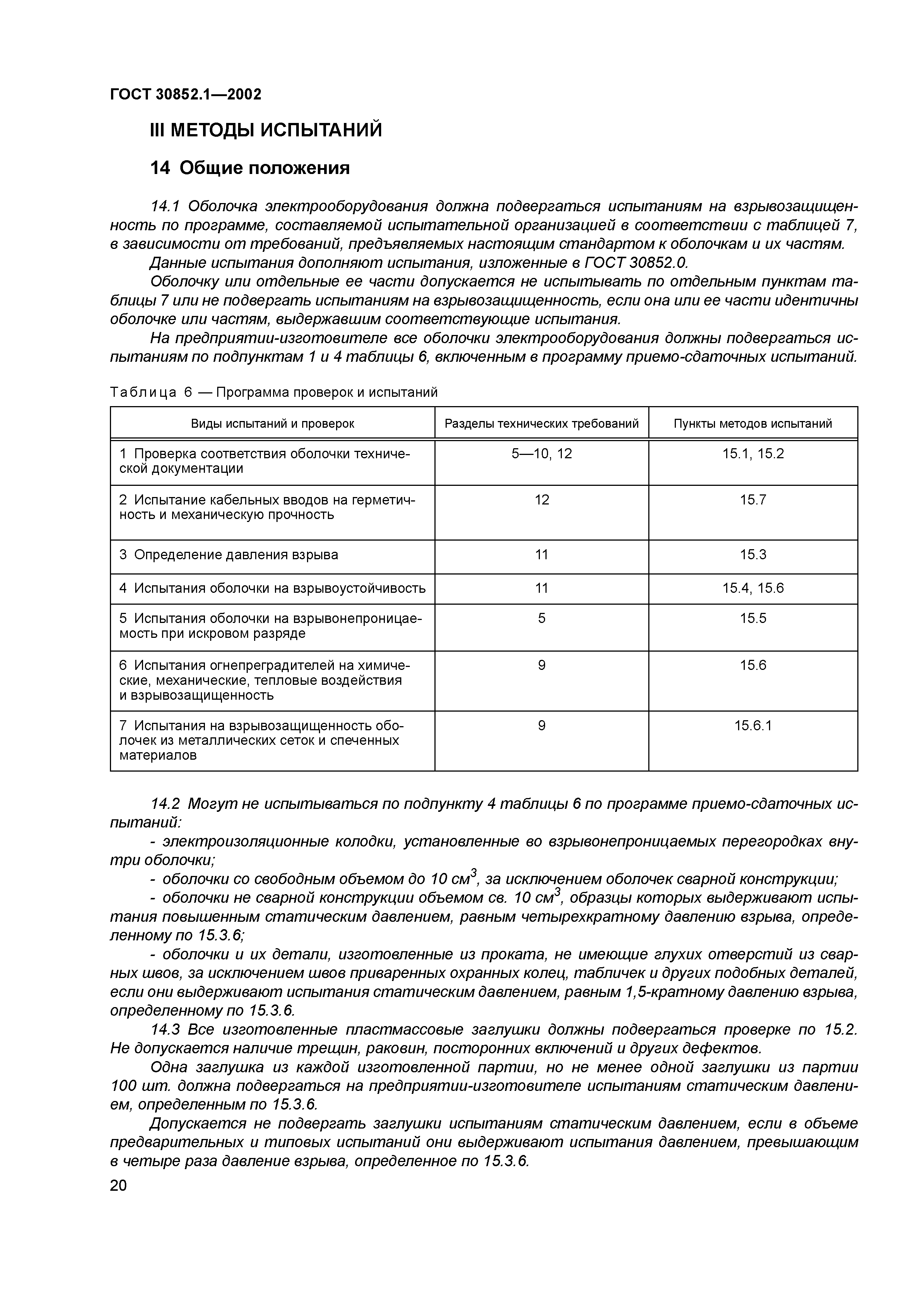 ГОСТ 30852.1—2002

III МЕТОДЫ ИСПЫТАНИЙ

14 Общие положения

14.1 Оболочка электрооборудования должна подвергаться испытаниям на взрывозащищенность по программе, составляемой испытательной организацией в соответствии с таблицей 7, в зависимости от требований, предъявляемых настоящим стандартом к оболочкам и их частям.

Данные испытания дополняют испытания, изложенные в ГОСТ 30852.0.

Оболочку или отдельные ее части допускается не испытывать по отдельным пунктам таблицы 7 или не подвергать испытаниям на взрывозащищенность, если она или ее части идентичны оболочке или частям, выдержавшим соответствующие испытания.

На предприятии-изготовителе все оболочки электрооборудования должны подвергаться испытаниям по подпунктам 1 и 4 таблицы 6, включенным в программу приемо-сдаточных испытаний.

Таблица 6 — Программа проверок и испытаний

| Виды испытаний и проверок | Разделы технических требований | Пункты методов испытаний |
|---|---|---|
| 1 Проверка соответствия оболочки технической документации | 5—10, 12 | 15.1, 15.2 |
| 2 Испытание кабельных вводов на герметичность и механическую прочность | 12 | 15.7 |
| 3 Определение давления взрыва | 11 | 15.3 |
| 4 Испытания оболочки на взрывоустойчивость | 11 | 15.4, 15.6 |
| 5 Испытания оболочки на взрывонепроницаемость при искровом разряде | 5 | 15.5 |
| 6 Испытания огнепреградителей на химические, механические, тепловые воздействия и взрывозащищенность | 9 | 15.6 |
| 7 Испытания на взрывозащищенность оболочек из металлических сеток и спеченных материалов | 9 | 15.6.1 |

14.2 Могут не испытываться по подпункту 4 таблицы 6 по программе приемо-сдаточных испытаний:

- электроизоляционные колодки, установленные во взрывонепроницаемых перегородках внутри оболочки;

- оболочки со свободным объемом до 10 см$^3$, за исключением оболочек сварной конструкции;

- оболочки не сварной конструкции объемом св. 10 см$^3$, образцы которых выдерживают испытания повышенным статическим давлением, равным четырехкратному давлению взрыва, определенному по 15.3.6;

- оболочки и их детали, изготовленные из проката, не имеющие глухих отверстий из сварных швов, за исключением швов приваренных охранных колец, табличек и других подобных деталей, если они выдерживают испытания статическим давлением, равным 1,5-кратному давлению взрыва, определенному по 15.3.6.

14.3 Все изготовленные пластмассовые заглушки должны подвергаться проверке по 15.2. Не допускается наличие трещин, раковин, посторонних включений и других дефектов.

Одна заглушка из каждой изготовленной партии, но не менее одной заглушки из партии 100 шт. должна подвергаться на предприятии-изготовителе испытаниям статическим давлением, определенным по 15.3.6.

Допускается не подвергать заглушки испытаниям статическим давлением, если в объеме предварительных и типовых испытаний они выдерживают испытания давлением, превышающим в четыре раза давление взрыва, определенное по 15.3.6.

20